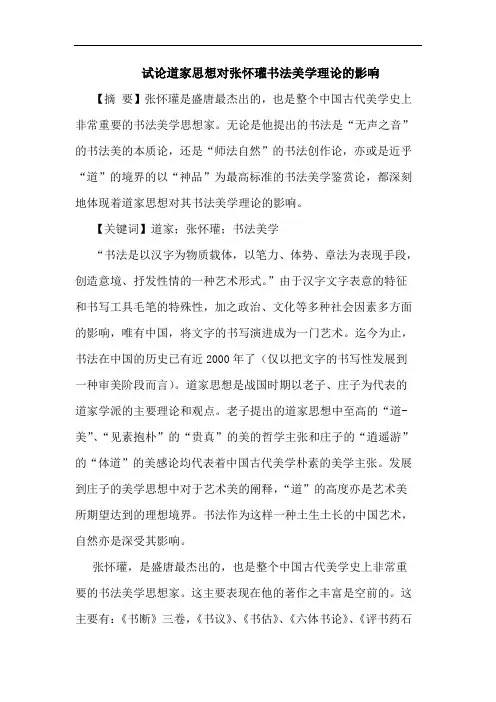 试论道家思想对张怀瓘书法美学理论的影响

【摘 要】张怀瓘是盛唐最杰出的，也是整个中国古代美学史上非常重要的书法美学思想家。无论是他提出的书法是“无声之音”的书法美的本质论，还是“师法自然”的书法创作论，亦或是近乎“道”的境界的以“神品”为最高标准的书法美学鉴赏论，都深刻地体现着道家思想对其书法美学理论的影响。

【关键词】道家；张怀瓘；书法美学

“书法是以汉字为物质载体，以笔力、体势、章法为表现手段，创造意境、抒发性情的一种艺术形式。”由于汉字文字表意的特征和书写工具毛笔的特殊性，加之政治、文化等多种社会因素多方面的影响，唯有中国，将文字的书写演进成为一门艺术。迄今为止，书法在中国的历史已有近 2000 年了（仅以把文字的书写性发展到一种审美阶段而言）。道家思想是战国时期以老子、庄子为代表的道家学派的主要理论和观点。老子提出的道家思想中至高的“道-美”、“见素抱朴”的“贵真”的美的哲学主张和庄子的“逍遥游”的“体道”的美感论均代表着中国古代美学朴素的美学主张。发展到庄子的美学思想中对于艺术美的阐释，“道”的高度亦是艺术美所期望达到的理想境界。书法作为这样一种土生土长的中国艺术，自然亦是深受其影响。

张怀瓘，是盛唐最杰出的，也是整个中国古代美学史上非常重要的书法美学思想家。这主要表现在他的著作之丰富是空前的。这主要有：《书断》三卷，《书议》、《书估》、《六体书论》、《评书药石